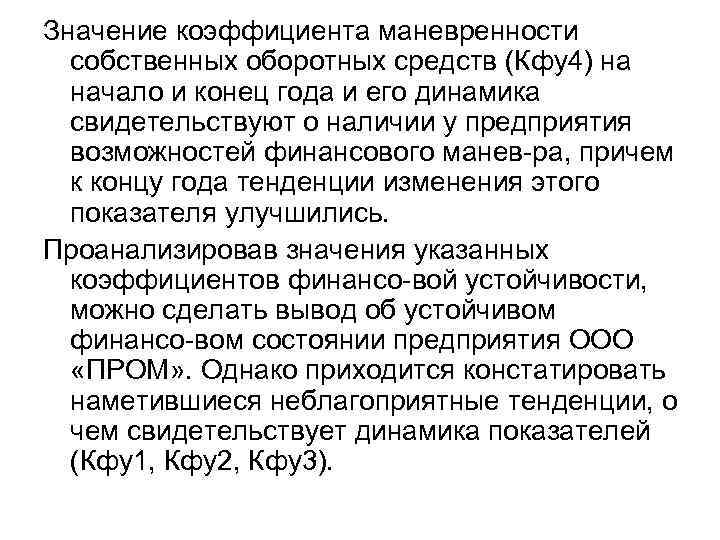 Значение коэффициента маневренности собственных оборотных средств (Кфу4) на начало и конец года и его динамика свидетельствуют о наличии у предприятия возможностей финансового манев-ра, причем к концу года тенденции изменения этого показателя улучшились.

Проанализировав значения указанных коэффициентов финансо-вой устойчивости, можно сделать вывод об устойчивом финансо-вом состоянии предприятия ООО «ПРОМ». Однако приходится констатировать наметившиеся неблагоприятные тенденции, о чем свидетельствует динамика показателей (Кфу1, Кфу2, Кфу3).